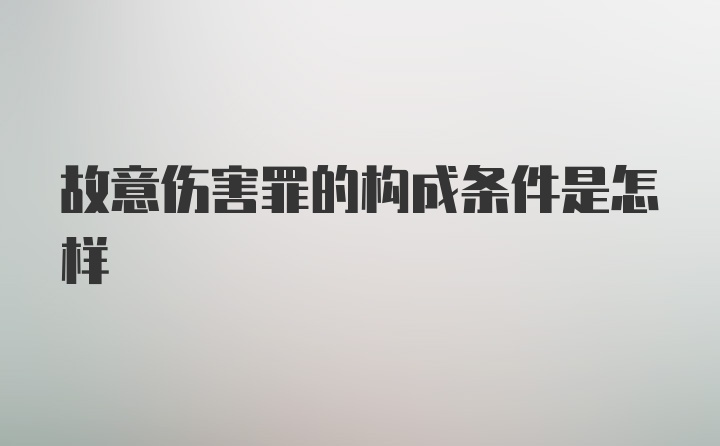 故意伤害罪的构成条件是怎样